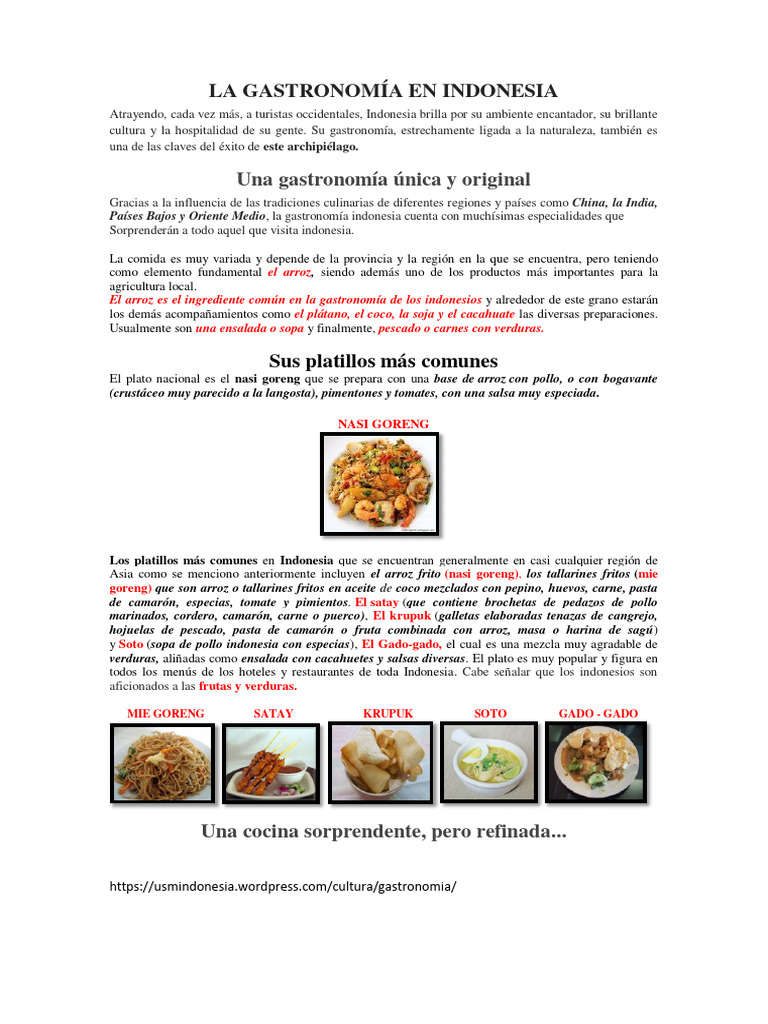 LA GASTRONOMÍA EN INDONESIA

Atrayendo, cada vez más, a turistas occidentales, Indonesia brilla por su ambiente encantador, su brillante cultura y la hospitalidad de su gente. Su gastronomía, estrechamente ligada a la naturaleza, también es una de las claves del éxito de este archipiélago.

Una gastronomía única y original

Gracias a la influencia de las tradiciones culinarias de diferentes regiones y países como China, la India, Países Bajos y Oriente Medio, la gastronomía indonesia cuenta con muchísimas especialidades que Sorprenderán a todo aquel que visita indonesia.

La comida es muy variada y depende de la provincia y la región en la que se encuentra, pero teniendo como elemento fundamental el arroz, siendo además uno de los productos más importantes para la agricultura local.
El arroz es el ingrediente común en la gastronomía de los indonesios y alrededor de este grano estarán los demás acompañamientos como el plátano, el coco, la soja y el cacahuate las diversas preparaciones. Usualmente son una ensalada o sopa y finalmente, pescado o carnes con verduras.

Sus platillos más comunes

El plato nacional es el nasi goreng que se prepara con una base de arroz con pollo, o con bogavante (crustáceo muy parecido a la langosta), pimentones y tomates, con una salsa muy especiada.

NASI GORENG

Los platillos más comunes en Indonesia que se encuentran generalmente en casi cualquier región de Asia como se menciono anteriormente incluyen el arroz frito (nasi goreng), los tallarines fritos (mie goreng) que son arroz o tallarines fritos en aceite de coco mezclados con pepino, huevos, carne, pasta de camarón, especias, tomate y pimientos. El satay (que contiene brochetas de pedazos de pollo marinados, cordero, camarón, carne o puerco), El krupuk (galletas elaboradas tenazas de cangrejo, hojuelas de pescado, pasta de camarón o fruta combinada con arroz, masa o harina de sagú) y Soto (sopa de pollo indonesia con especias), El Gado-gado, el cual es una mezcla muy agradable de verduras, aliñadas como ensalada con cacahuetes y salsas diversas. El plato es muy popular y figura en todos los menús de los hoteles y restaurantes de toda Indonesia. Cabe señalar que los indonesios son aficionados a las frutas y verduras.

MIE GORENG SATAY KRUPUK SOTO GADO - GADO

Una cocina sorprendente, pero refinada...

https://usmindonesia.wordpress.com/cultura/gastronomia/